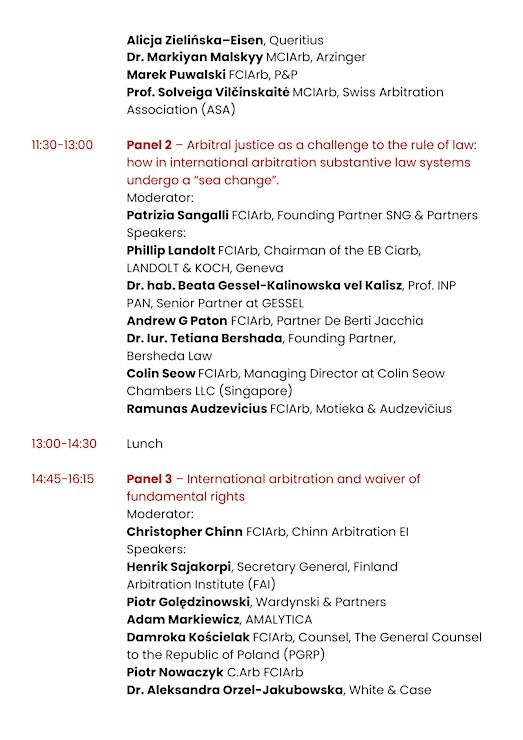 Alicja Zielińska–Eisen, Queritius
Dr. Markiyan Malskyy MCIArb, Arzinger
Marek Puwalski FCIArb, P&P
Prof. Solveiga Vilčinskaitė MCIArb, Swiss Arbitration Association (ASA)

11:30-13:00

Panel 2 – Arbitral justice as a challenge to the rule of law: how in international arbitration substantive law systems undergo a "sea change".
Moderator:
Patrizia Sangalli FCIArb, Founding Partner SNG & Partners
Speakers:
Phillip Landolt FCIArb, Chairman of the EB Ciarb, LANDOLT & KOCH, Geneva
Dr. hab. Beata Gessel-Kalinowska vel Kalisz, Prof. INP PAN, Senior Partner at GESSEL
Andrew G Paton FCIArb, Partner De Berti Jacchia
Dr. Iur. Tetiana Bershada, Founding Partner, Bersheda Law
Colin Seow FCIArb, Managing Director at Colin Seow Chambers LLC (Singapore)
Ramunas Audzevicius FCIArb, Motieka & Audzevičius

13:00-14:30

Lunch

14:45-16:15

Panel 3 – International arbitration and waiver of fundamental rights
Moderator:
Christopher Chinn FCIArb, Chinn Arbitration EI
Speakers:
Henrik Sajakorpi, Secretary General, Finland Arbitration Institute (FAI)
Piotr Golędzinowski, Wardynski & Partners
Adam Markiewicz, AMALYTICA
Damroka Kościelak FCIArb, Counsel, The General Counsel to the Republic of Poland (PGRP)
Piotr Nowaczyk C.Arb FCIArb
Dr. Aleksandra Orzel-Jakubowska, White & Case